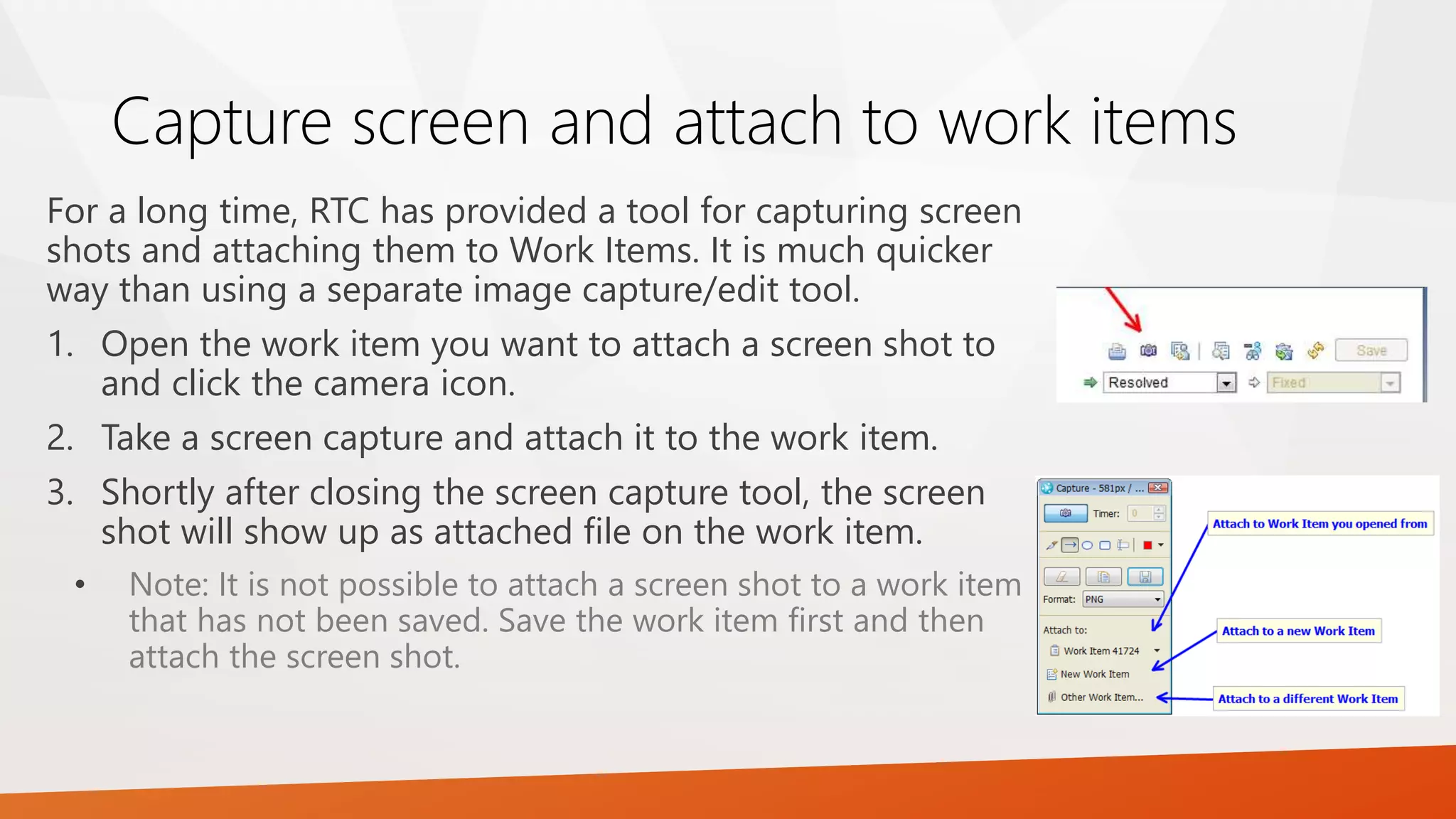 Capture screen and attach to work items

For a long time, RTC has provided a tool for capturing screen shots and attaching them to Work Items. It is much quicker way than using a separate image capture/edit tool.

1. Open the work item you want to attach a screen shot to and click the camera icon.
2. Take a screen capture and attach it to the work item.
3. Shortly after closing the screen capture tool, the screen shot will show up as attached file on the work item.

• Note: It is not possible to attach a screen shot to a work item that has not been saved. Save the work item first and then attach the screen shot.

Save
Resolved
Fixed

Capture - 581px / ...
Timer: 0
Format: PNG
Attach to:
Work Item 41724
New Work Item
Other Work Item...

Attach to Work Item you opened from
Attach to a new Work Item
Attach to a different Work Item